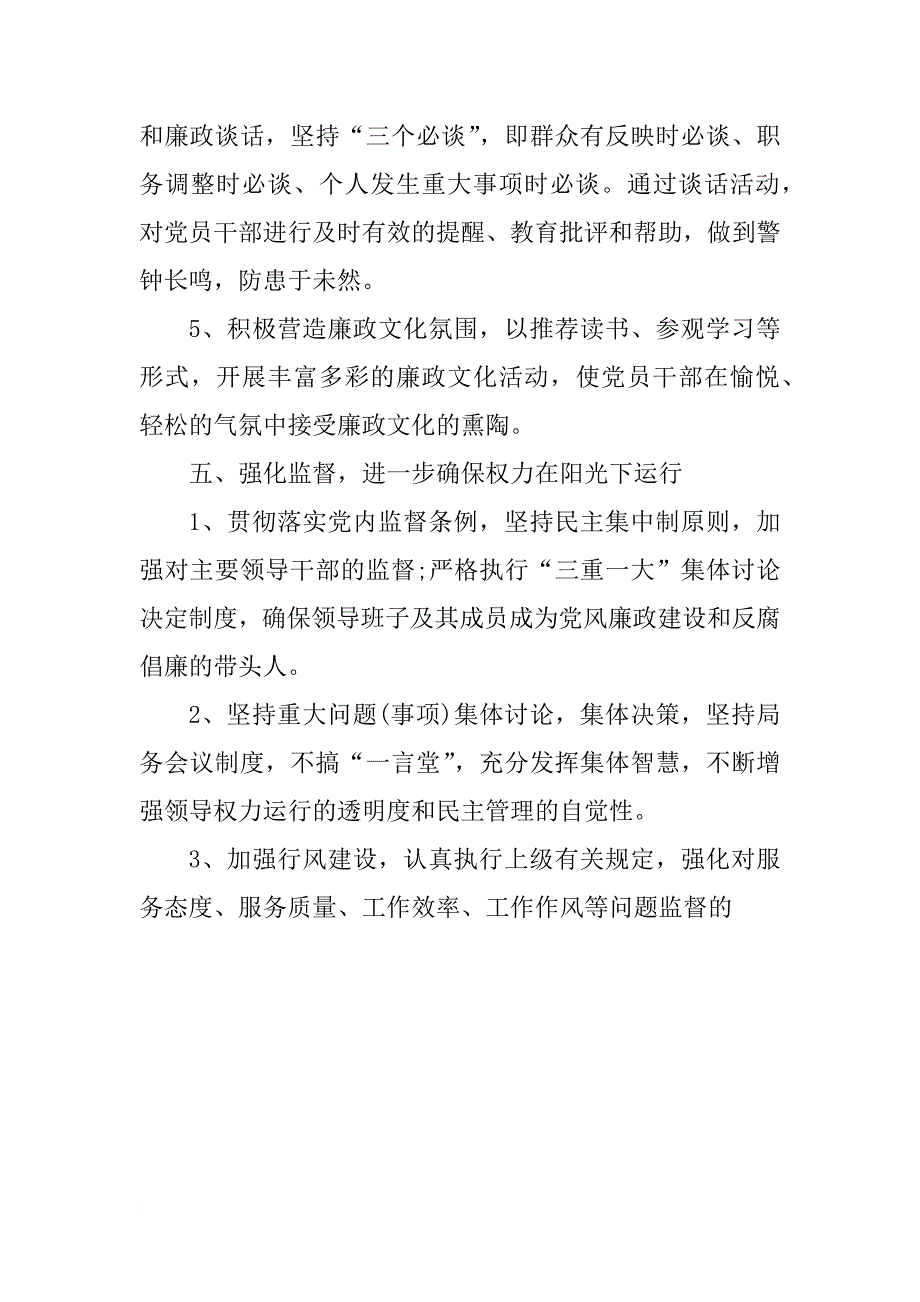 和廉政谈话，坚持“三个必谈”，即群众有反映时必谈、职务调整时必谈、个人发生重大事项时必谈。通过谈话活动，对党员干部进行及时有效的提醒、教育批评和帮助，做到警钟长鸣，防患于未然。

5、积极营造廉政文化氛围，以推荐读书、参观学习等形式，开展丰富多彩的廉政文化活动，使党员干部在愉悦、轻松的气氛中接受廉政文化的熏陶。

五、强化监督，进一步确保权力在阳光下运行

1、贯彻落实党内监督条例，坚持民主集中制原则，加强对主要领导干部的监督;严格执行“三重一大”集体讨论决定制度，确保领导班子及其成员成为党风廉政建设和反腐倡廉的带头人。

2、坚持重大问题(事项)集体讨论，集体决策，坚持局务会议制度，不搞“一言堂”，充分发挥集体智慧，不断增强领导权力运行的透明度和民主管理的自觉性。

3、加强行风建设，认真执行上级有关规定，强化对服务态度、服务质量、工作效率、工作作风等问题监督的